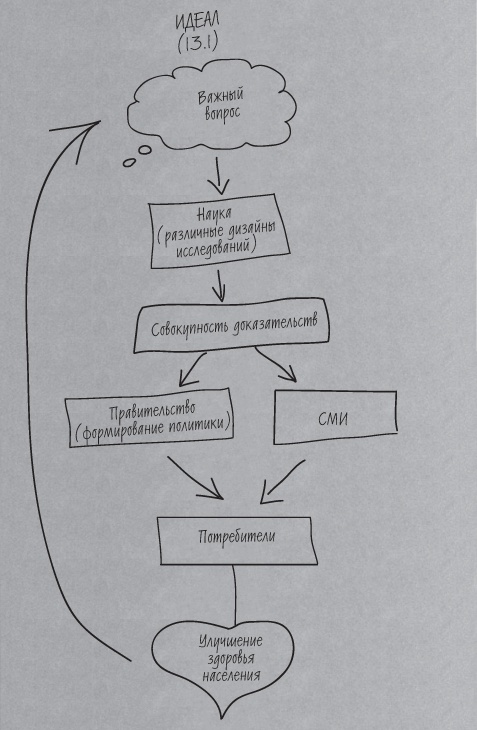 ИДЕАЛ
(13.1)

Важный вопрос

Наука (различные дизайны исследований)

Совокупность доказательств

Правительство (формирование политики)

СМИ

Потребители

Улучшение здоровья населения